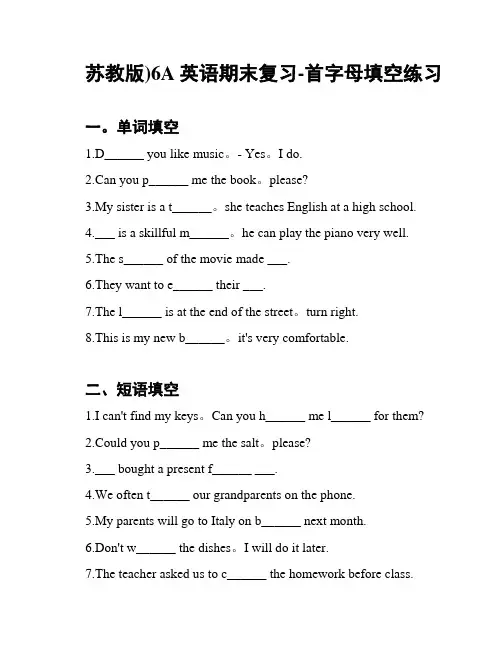 苏教版)6A 英语期末复习-首字母填空练习

一。单词填空

1.D______ you like music。- Yes。I do.

2.Can you p______ me the book。please?

3.My sister is a t______。she teaches English at a high school.

4.___ is a skillful m______。he can play the piano very well.

5.The s______ of the movie made ___.

6.They want to e______ their ___.

7.The l______ is at the end of the street。turn right.

8.This is my new b______。it's very comfortable.

二、短语填空

1.I can't find my keys。Can you h______ me l______ for them?

2.Could you p______ me the salt。please?

3.___ bought a present f______ ___.

4.We often t______ our grandparents on the phone.

5.My parents will go to Italy on b______ next month.

6.Don't w______ the dishes。I will do it later.

7.The teacher asked us to c______ the homework before class.